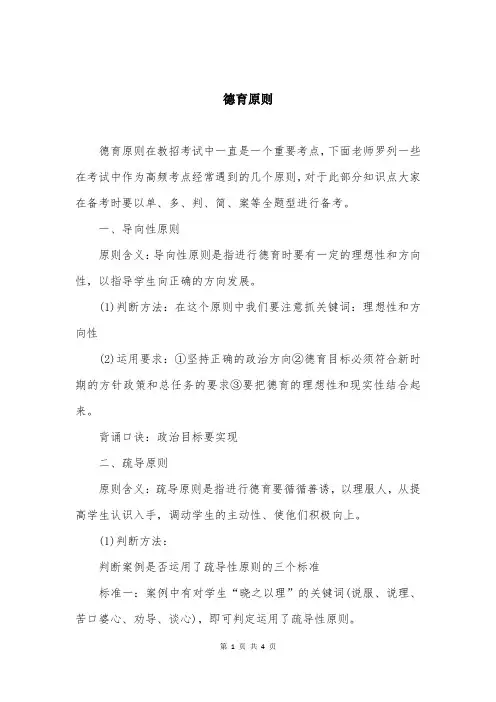 德育原则

德育原则在教招考试中一直是一个重要考点，下面老师罗列一些在考试中作为高频考点经常遇到的几个原则，对于此部分知识点大家在备考时要以单、多、判、简、案等全题型进行备考。

一、导向性原则

原则含义：导向性原则是指进行德育时要有一定的理想性和方向性，以指导学生向正确的方向发展。

(1)判断方法：在这个原则中我们要注意抓关键词：理想性和方向性

(2)运用要求：①坚持正确的政治方向②德育目标必须符合新时期的方针政策和总任务的要求③要把德育的理想性和现实性结合起来。

背诵口诀：政治目标要实现

二、疏导原则

原则含义：疏导原则是指进行德育要循循善诱，以理服人，从提高学生认识入手，调动学生的主动性、使他们积极向上。

(1)判断方法：

判断案例是否运用了疏导性原则的三个标准

标准一：案例中有对学生“晓之以理”的关键词(说服、说理、苦口婆心、劝导、谈心)，即可判定运用了疏导性原则。

第 1 页 共 4 页